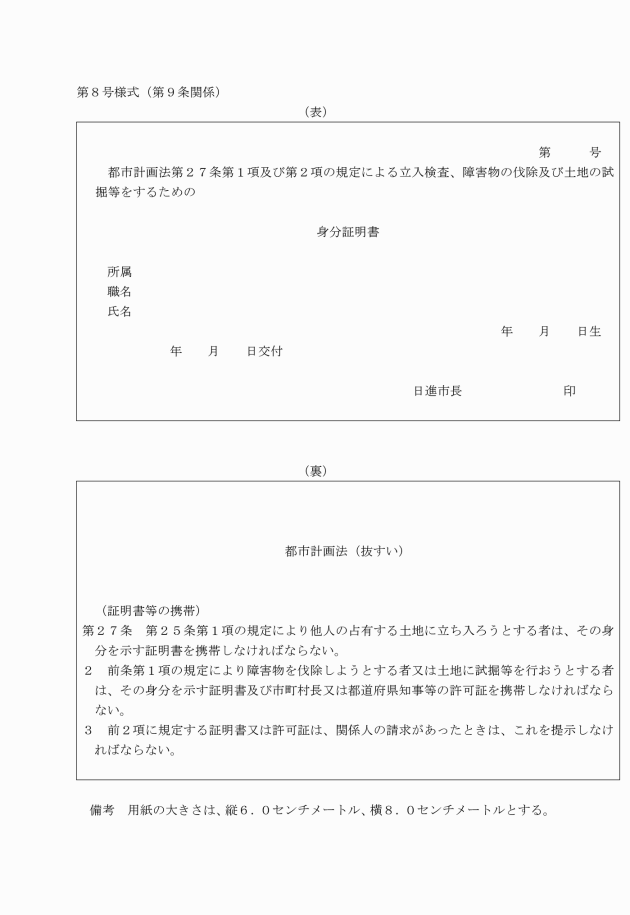 第８号様式（第９条関係）

（表）

第　　号

都市計画法第２７条第１項及び第２項の規定による立入検査、障害物の伐除及び土地の試掘等をするための

身分証明書

所属
職名
氏名

年　月　日生

年　月　日交付

日進市長　　　　印

（裏）

都市計画法（抜すい）

（証明書等の携帯）
第２７条　第２５条第１項の規定により他人の占有する土地に立ち入ろうとする者は、その身分を示す証明書を携帯しなければならない。
２　前条第１項の規定により障害物を伐除しようとする者又は土地に試掘等を行おうとする者は、その身分を示す証明書及び市町村長又は都道府県知事等の許可証を携帯しなければならない。
３　前２項に規定する証明書又は許可証は、関係人の請求があったときは、これを提示しなければならない。

備考　用紙の大きさは、縦６．０センチメートル、横８．０センチメートルとする。